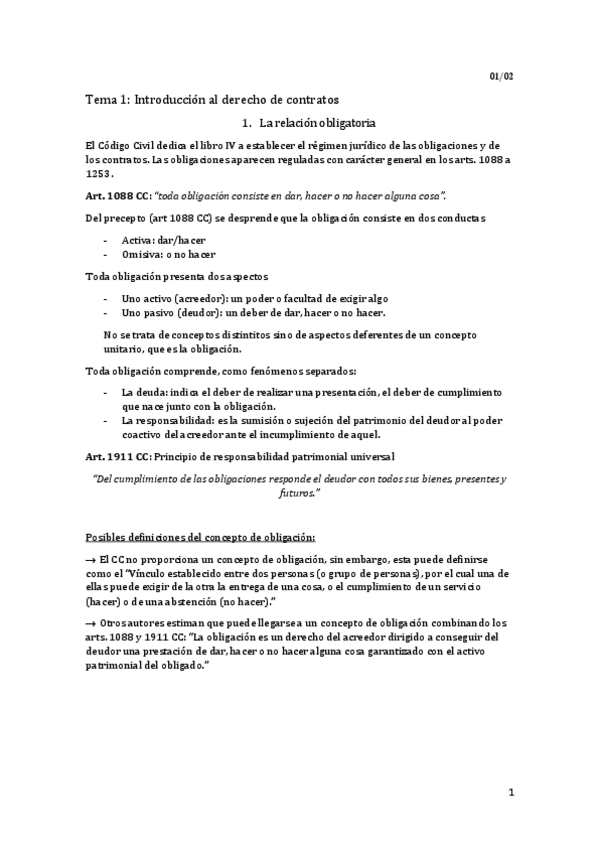 01/02

Tema 1: Introducción al derecho de contratos

1. La relación obligatoria

El Código Civil dedica el libro IV a establecer el régimen jurídico de las obligaciones y de los contratos. Las obligaciones aparecen reguladas con carácter general en los arts. 1088 a 1253.

Art. 1088 CC: "toda obligación consiste en dar, hacer o no hacer alguna cosa".

Del precepto (art 1088 CC) se desprende que la obligación consiste en dos conductas

- Activa: dar/hacer
- Omisiva: o no hacer

Toda obligación presenta dos aspectos

- Uno activo (acreedor): un poder o facultad de exigir algo
- Uno pasivo (deudor): un deber de dar, hacer o no hacer.

No se trata de conceptos distintitos sino de aspectos deferentes de un concepto unitario, que es la obligación.

Toda obligación comprende, como fenómenos separados:

- La deuda: indica el deber de realizar una presentación, el deber de cumplimiento que nace junto con la obligación.
- La responsabilidad: es la sumisión o sujeción del patrimonio del deudor al poder coactivo del acreedor ante el incumplimiento de aquel.

Art. 1911 CC: Principio de responsabilidad patrimonial universal

"Del cumplimiento de las obligaciones responde el deudor con todos sus bienes, presentes y futuros."

Posibles definiciones del concepto de obligación:

→ El CC no proporciona un concepto de obligación, sin embargo, esta puede definirse como el "Vínculo establecido entre dos personas (o grupo de personas), por el cual una de ellas puede exigir de la otra la entrega de una cosa, o el cumplimiento de un servicio (hacer) o de una abstención (no hacer)."

→ Otros autores estiman que puede llegarse a un concepto de obligación combinando los arts. 1088 y 1911 CC: "La obligación es un derecho del acreedor dirigido a conseguir del deudor una prestación de dar, hacer o no hacer alguna cosa garantizado con el activo patrimonial del obligado."

1